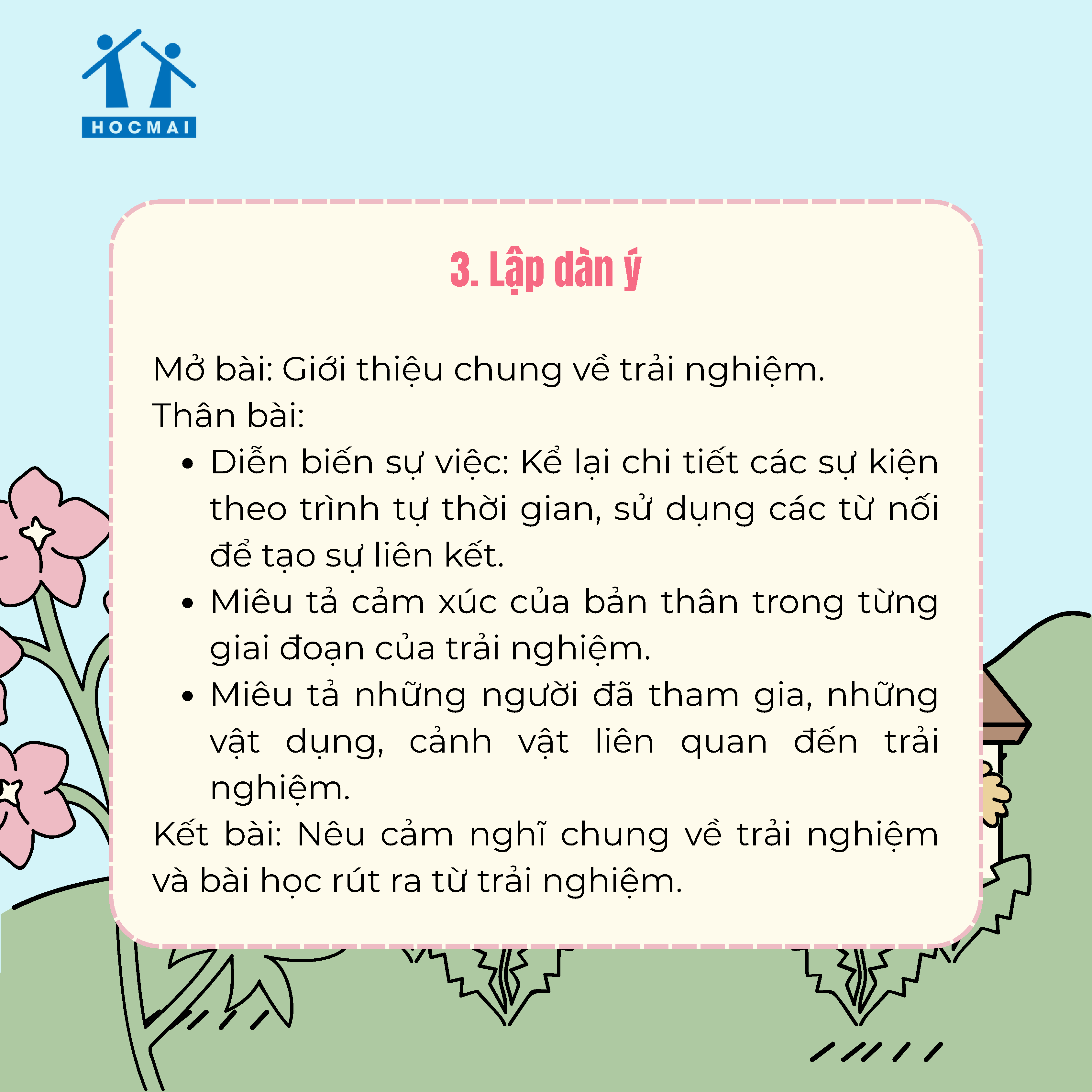 HOCMAI

3. Lập dàn ý

Mở bài: Giới thiệu chung về trải nghiệm.

Thân bài:

• Diễn biến sự việc: Kể lại chi tiết các sự kiện theo trình tự thời gian, sử dụng các từ nối để tạo sự liên kết.
• Miêu tả cảm xúc của bản thân trong từng giai đoạn của trải nghiệm.
• Miêu tả những người đã tham gia, những vật dụng, cảnh vật liên quan đến trải nghiệm.

Kết bài: Nêu cảm nghĩ chung về trải nghiệm và bài học rút ra từ trải nghiệm.